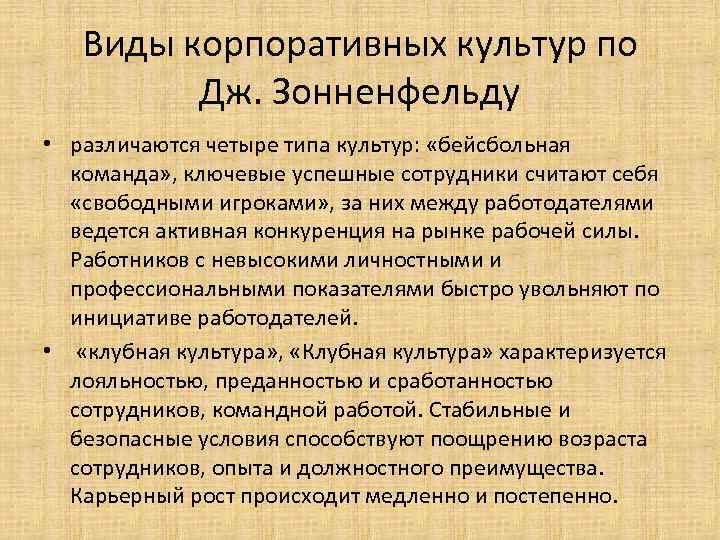 Виды корпоративных культур по Дж. Зонненфельду

• различаются четыре типа культур: «бейсбольная команда», ключевые успешные сотрудники считают себя «свободными игроками», за них между работодателями ведется активная конкуренция на рынке рабочей силы. Работников с невысокими личностными и профессиональными показателями быстро увольняют по инициативе работодателей.

• «клубная культура», «Клубная культура» характеризуется лояльностью, преданностью и сработанностью сотрудников, командной работой. Стабильные и безопасные условия способствуют поощрению возраста сотрудников, опыта и должностного преимущества. Карьерный рост происходит медленно и постепенно.